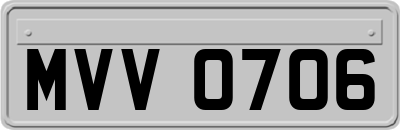 MVV 0706